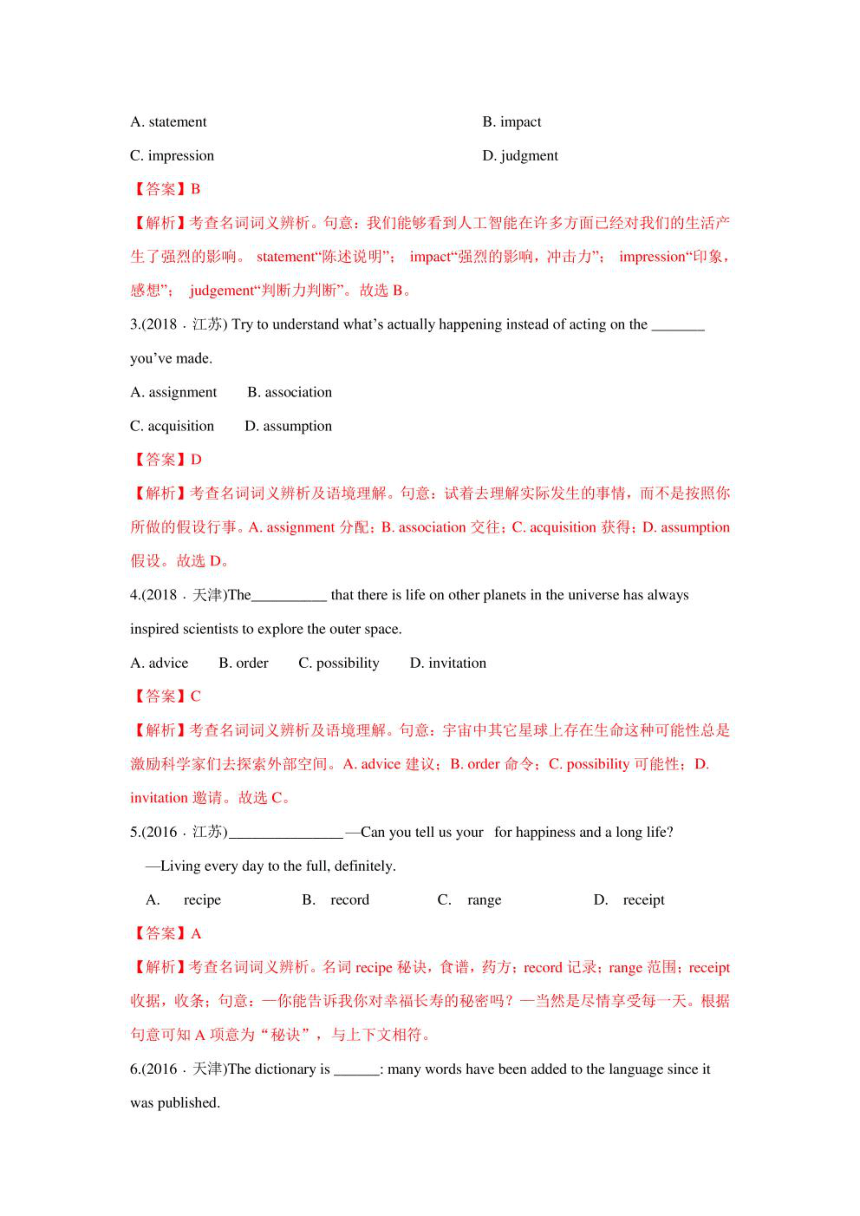 A. statement B. impact

C. impression D. judgment

【答案】B

【解析】考查名词词义辨析。句意：我们能够看到人工智能在许多方面已经对我们的生活产生了强烈的影响。 statement“陈述说明”； impact“强烈的影响，冲击力”； impression“印象，感想”； judgement“判断力判断”。故选 B。

3.(2018 · 江苏) Try to understand what’s actually happening instead of acting on the _______ you’ve made.

A. assignment B. association

C. acquisition D. assumption

【答案】D

【解析】考查名词词义辨析及语境理解。句意：试着去理解实际发生的事情，而不是按照你所做的假设行事。A. assignment 分配；B. association 交往；C. acquisition 获得；D. assumption 假设。故选 D。

4.(2018 · 天津)The__________ that there is life on other planets in the universe has always inspired scientists to explore the outer space.

A. advice B. order C. possibility D. invitation

【答案】C

【解析】考查名词词义辨析及语境理解。句意：宇宙中其它星球上存在生命这种可能性总是激励科学家们去探索外部空间。A. advice 建议；B. order 命令；C. possibility 可能性；D. invitation 邀请。故选 C。

5.(2016 · 江苏)_______________ —Can you tell us your for happiness and a long life?

—Living every day to the full, definitely.

A. recipe B. record C. range D. receipt

【答案】A

【解析】考查名词词义辨析。名词 recipe 秘诀，食谱，药方；record 记录；range 范围；receipt 收据，收条；句意：—你能告诉我你对幸福长寿的秘密吗？—当然是尽情享受每一天。根据句意可知 A 项意为“秘诀”，与上下文相符。

6.(2016 · 天津)The dictionary is ______: many words have been added to the language since it was published.